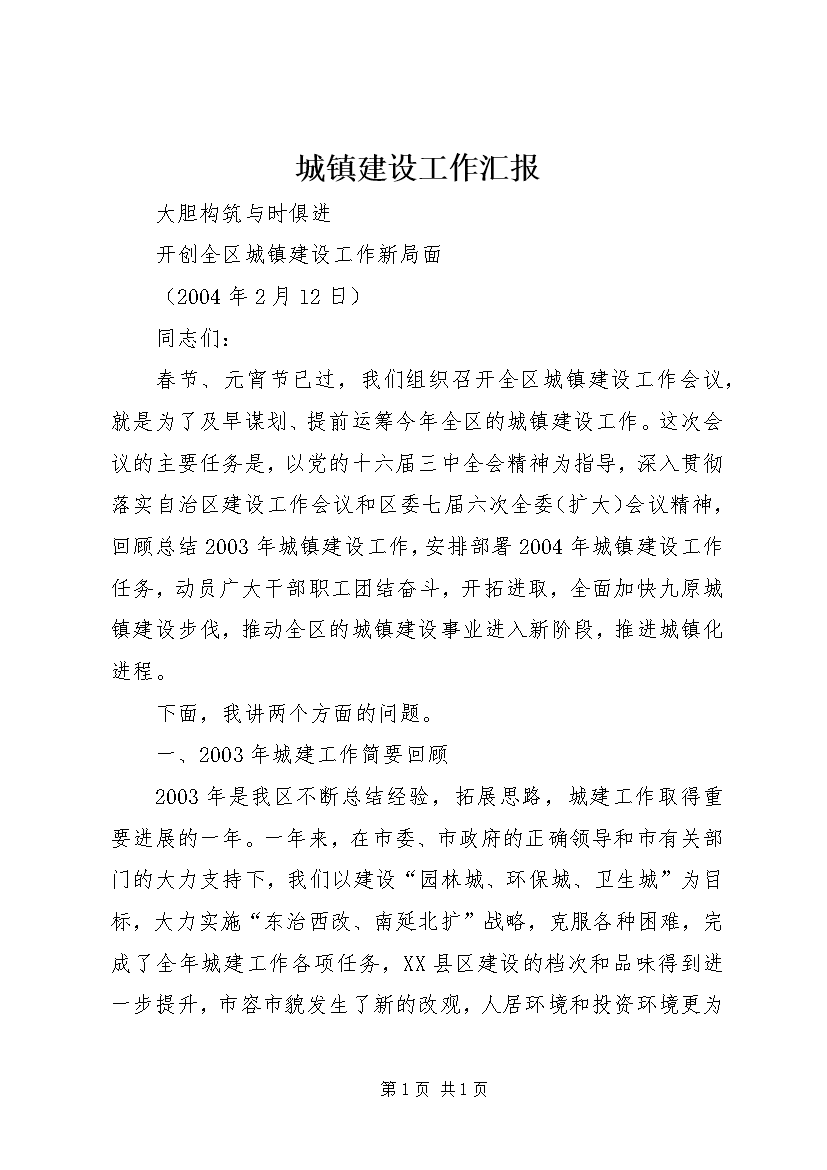 城镇建设工作汇报

大胆构筑与时俱进

开创全区城镇建设工作新局面

（2004年2月12日）

同志们：

春节、元宵节已过，我们组织召开全区城镇建设工作会议，就是为了及早谋划、提前运筹今年全区的城镇建设工作。这次会议的主要任务是，以党的十六届三中全会精神为指导，深入贯彻落实自治区建设工作会议和区委七届六次全委（扩大）会议精神，回顾总结2003年城镇建设工作，安排部署2004年城镇建设工作任务，动员广大干部职工团结奋斗，开拓进取，全面加快九原城镇建设步伐，推动全区的城镇建设事业进入新阶段，推进城镇化进程。

下面，我讲两个方面的问题。

一、2003年城建工作简要回顾

2003年是我区不断总结经验，拓展思路，城建工作取得重要进展的一年。一年来，在市委、市政府的正确领导和市有关部门的大力支持下，我们以建设“园林城、环保城、卫生城”为目标，大力实施“东治西改、南延北扩”战略，克服各种困难，完成了全年城建工作各项任务，XX县区建设的档次和品味得到进一步提升，市容市貌发生了新的改观，人居环境和投资环境更为

第1页 共1页